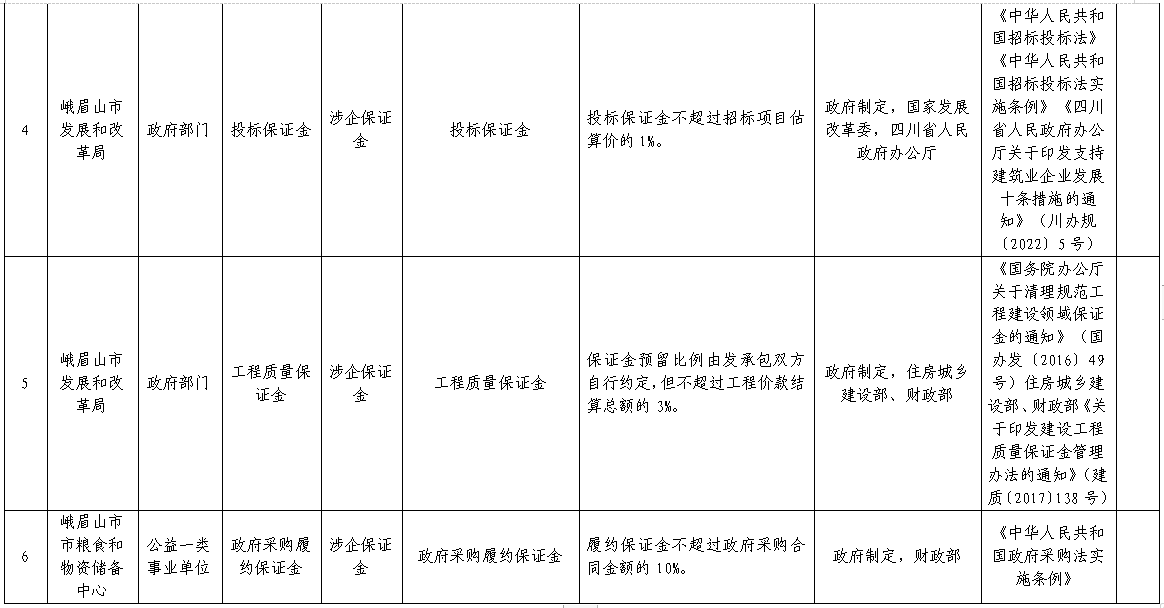 | 4 | 峨眉山市发展和改革局 | 政府部门 | 投标保证金 | 涉企保证金 | 投标保证金 | 投标保证金不超过招标项目估算价的 1%。 | 政府制定，国家发展改革委，四川省人民政府办公厅 | 《中华人民共和国招标投标法》《中华人民共和国招标投标法实施条例》《四川省人民政府办公厅关于印发支持建筑业企业发展十条措施的通知》（川办规〔2022〕5 号） | |
|---|---|---|---|---|---|---|---|---|---|
| 5 | 峨眉山市发展和改革局 | 政府部门 | 工程质量保证金 | 涉企保证金 | 工程质量保证金 | 保证金预留比例由发承包双方自行约定，但不超过工程价款结算总额的 3%。 | 政府制定，住房城乡建设部、财政部 | 《国务院办公厅关于清理规范工程建设领域保证金的通知》（国办发〔2016〕49 号）住房城乡建设部、财政部《关于印发建设工程质量保证金管理办法的通知》（建质〔2017〕138 号） | |
| 6 | 峨眉山市市粮食和物资储备中心 | 公益一类事业单位 | 政府采购履约保证金 | 涉企保证金 | 政府采购履约保证金 | 履约保证金不超过政府采购合同金额的 10%。 | 政府制定，财政部 | 《中华人民共和国政府采购法实施条例》 | |